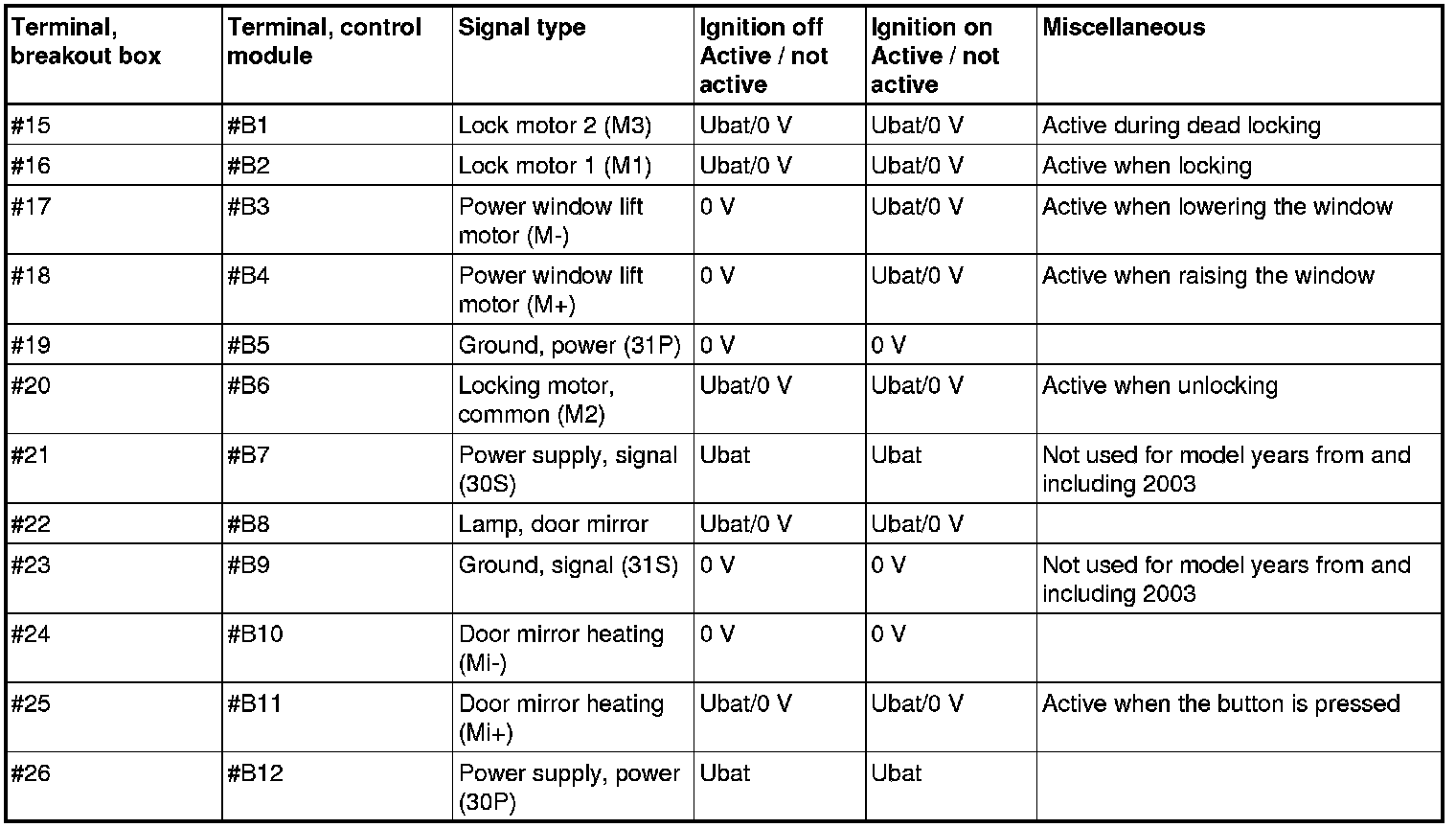 | Terminal, breakout box | Terminal, control module | Signal type | Ignition off Active / not active | Ignition on Active / not active | Miscellaneous |
|---|---|---|---|---|---|
| #15 | #B1 | Lock motor 2 (M3) | Ubat/0 V | Ubat/0 V | Active during dead locking |
| #16 | #B2 | Lock motor 1 (M1) | Ubat/0 V | Ubat/0 V | Active when locking |
| #17 | #B3 | Power window lift motor (M-) | 0 V | Ubat/0 V | Active when lowering the window |
| #18 | #B4 | Power window lift motor (M+) | 0 V | Ubat/0 V | Active when raising the window |
| #19 | #B5 | Ground, power (31P) | 0 V | 0 V | |
| #20 | #B6 | Locking motor, common (M2) | Ubat/0 V | Ubat/0 V | Active when unlocking |
| #21 | #B7 | Power supply, signal (30S) | Ubat | Ubat | Not used for model years from and including 2003 |
| #22 | #B8 | Lamp, door mirror | Ubat/0 V | Ubat/0 V | |
| #23 | #B9 | Ground, signal (31S) | 0 V | 0 V | Not used for model years from and including 2003 |
| #24 | #B10 | Door mirror heating (Mi-) | 0 V | 0 V | |
| #25 | #B11 | Door mirror heating (Mi+) | Ubat/0 V | Ubat/0 V | Active when the button is pressed |
| #26 | #B12 | Power supply, power (30P) | Ubat | Ubat | |